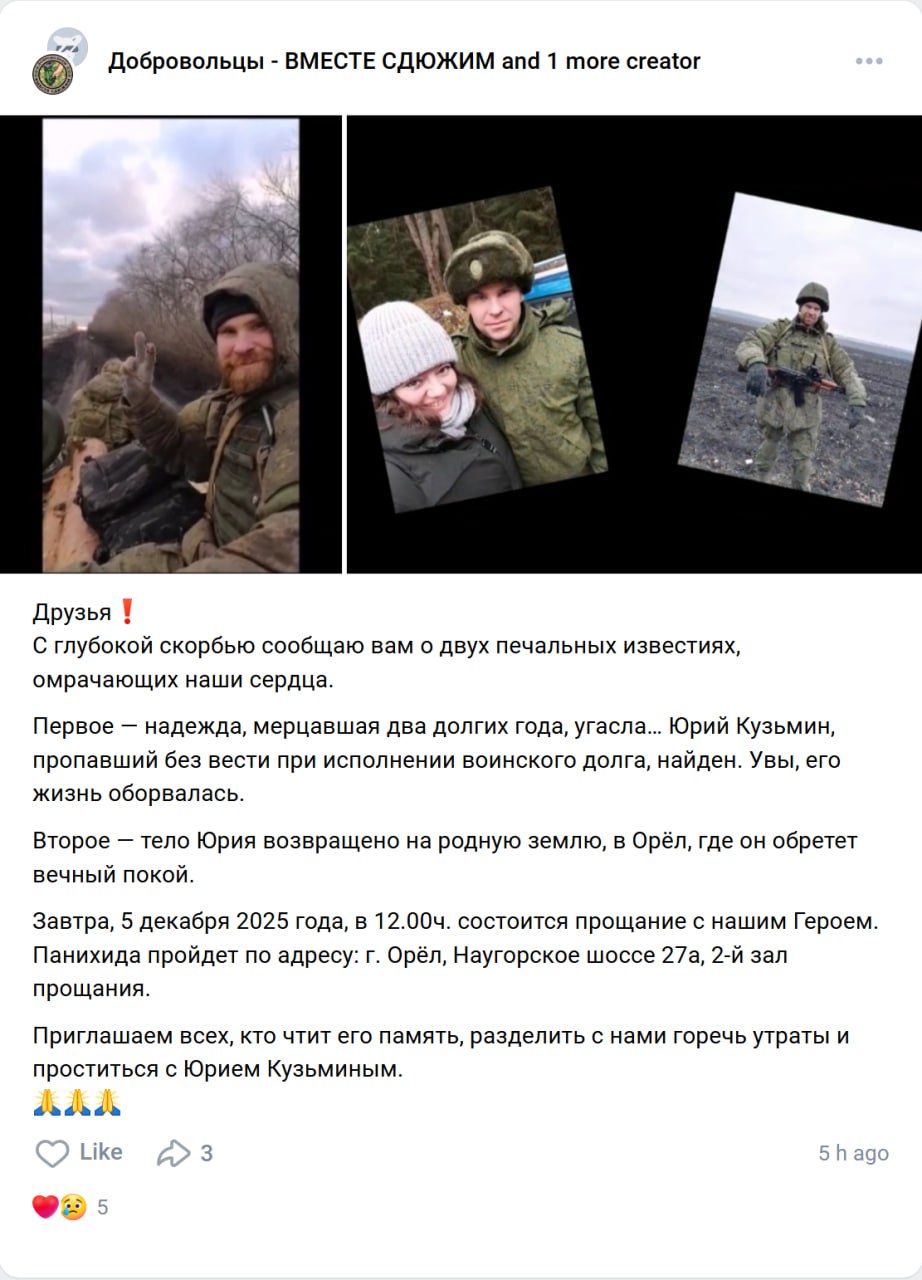 Добровольцы - ВМЕСТЕ СДЮЖИМ and 1 more creator

Друзья❗
С глубокой скорбью сообщаю вам о двух печальных известиях, омрачающих наши сердца.

Первое — надежда, мерцавшая два долгих года, угасла… Юрий Кузьмин, пропавший без вести при исполнении воинского долга, найден. Увы, его жизнь оборвалась.

Второе — тело Юрия возвращено на родную землю, в Орёл, где он обретет вечный покой.

Завтра, 5 декабря 2025 года, в 12.00ч. состоится прощание с нашим Героем. Панихида пройдет по адресу: г. Орёл, Наугорское шоссе 27а, 2-й зал прощания.

Приглашаем всех, кто чтит его память, разделить с нами горечь утраты и проститься с Юрием Кузьминым.
🙏🙏🙏

Like 3 5 h ago

❤️😢 5